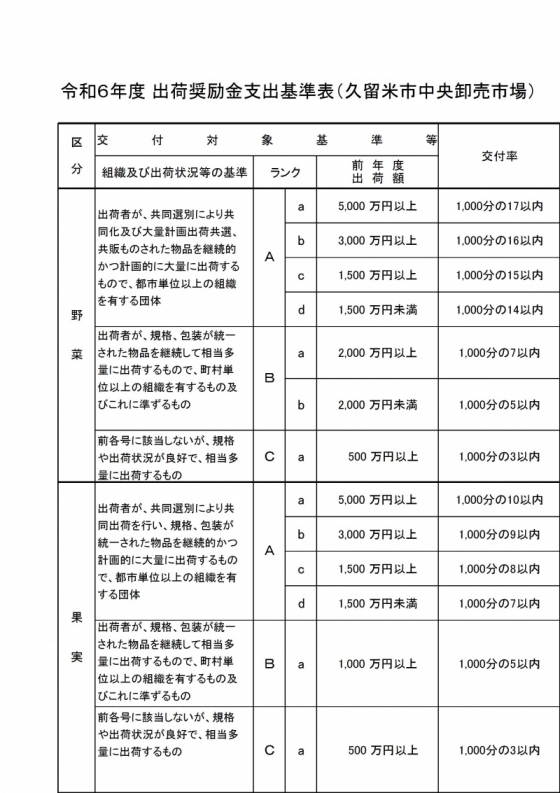 令和6年度 出荷奨励金支出基準表(久留米市中央卸売市場)

| 区分 | 交付対象基準等 | | | | 交付率 |
|---|---|---|---|---|---|
| | 組織及び出荷状況等の基準 | ランク | | 前年度出荷額 | |
| 野菜 | 出荷者が、共同選別により共同化及び大量計画出荷共選、共販ものされた物品を継続的かつ計画的に大量に出荷するもので、都市単位以上の組織を有する団体 | A | a | 5,000 万円以上 | 1,000分の17以内 |
| | | | b | 3,000 万円以上 | 1,000分の16以内 |
| | | | c | 1,500 万円以上 | 1,000分の15以内 |
| | | | d | 1,500 万円未満 | 1,000分の14以内 |
| | 出荷者が、規格、包装が統一された物品を継続して相当多量に出荷するもので、町村単位以上の組織を有するもの及びこれに準ずるもの | B | a | 2,000 万円以上 | 1,000分の7以内 |
| | | | b | 2,000 万円未満 | 1,000分の5以内 |
| | 前各号に該当しないが、規格や出荷状況が良好で、相当多量に出荷するもの | C | a | 500 万円以上 | 1,000分の3以内 |
| 果実 | 出荷者が、共同選別により共同出荷を行い、規格、包装が統一された物品を継続的かつ計画的に大量に出荷するもので、都市単位以上の組織を有する団体 | A | a | 5,000 万円以上 | 1,000分の10以内 |
| | | | b | 3,000 万円以上 | 1,000分の9以内 |
| | | | c | 1,500 万円以上 | 1,000分の8以内 |
| | | | d | 1,500 万円未満 | 1,000分の7以内 |
| | 出荷者が、規格、包装が統一された物品を継続して相当多量に出荷するもので、町村単位以上の組織を有するもの及びこれに準ずるもの | B | a | 1,000 万円以上 | 1,000分の5以内 |
| | 前各号に該当しないが、規格や出荷状況が良好で、相当多量に出荷するもの | C | a | 500 万円以上 | 1,000分の3以内 |